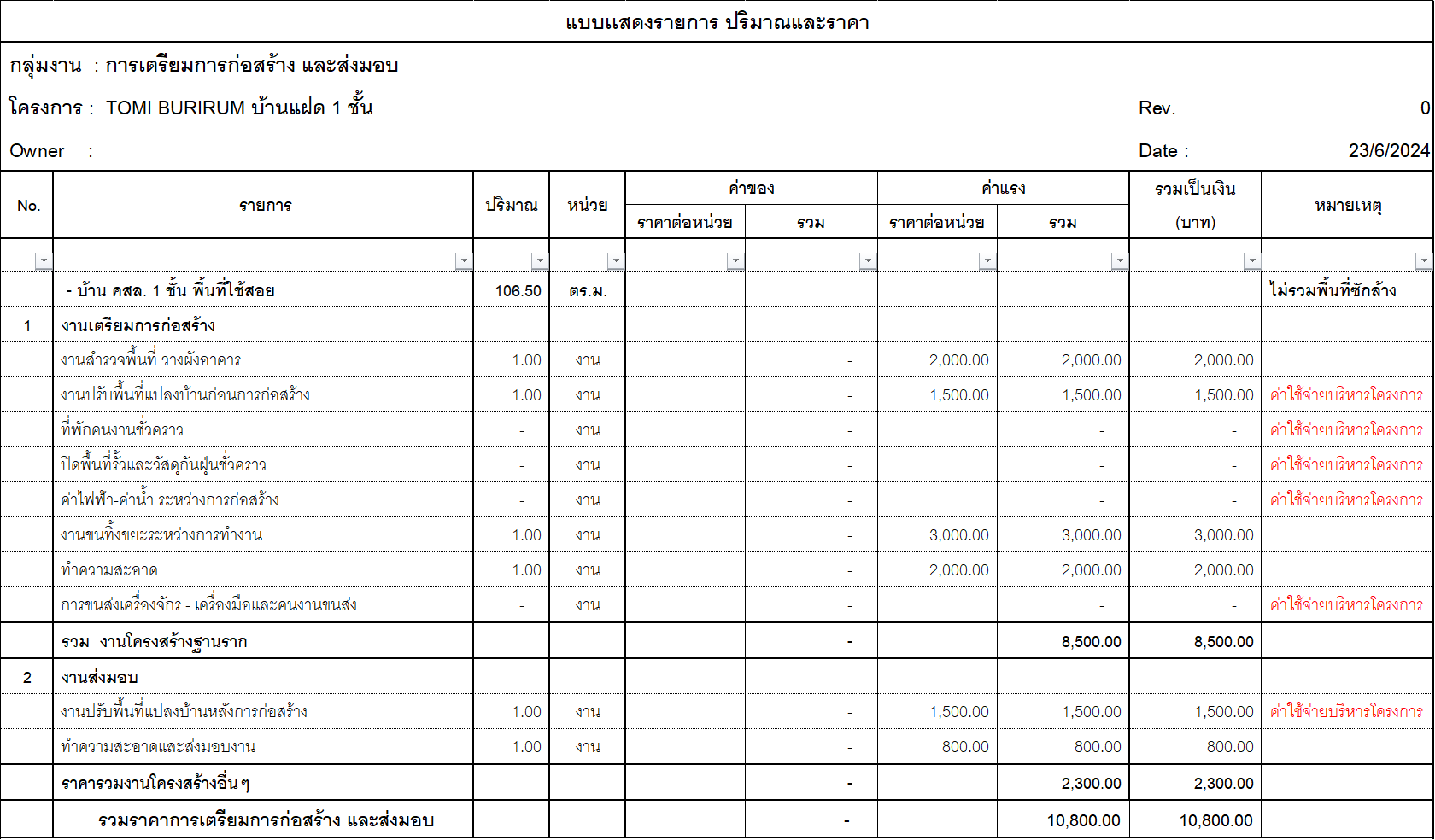 แบบแสดงรายการ ปริมาณและราคา

กลุ่มงาน : การเตรียมการก่อสร้าง และส่งมอบ

โครงการ : TOMI BURIRUM บ้านแฝด 1 ชั้น

Rev. 0

Owner :

Date : 23/6/2024

| No. | รายการ | ปริมาณ | หน่วย | ค่าของ ราคาต่อหน่วย | ค่าของ รวม | ค่าแรง ราคาต่อหน่วย | ค่าแรง รวม | รวมเป็นเงิน (บาท) | หมายเหตุ |
|---|---|---|---|---|---|---|---|---|---|
| | - บ้าน คสล. 1 ชั้น พื้นที่ใช้สอย | 106.50 | ตร.ม. | | | | | | ไม่รวมพื้นที่ซักล้าง |
| 1 | งานเตรียมการก่อสร้าง | | | | | | | | |
| | งานสำรวจพื้นที่ วางผังอาคาร | 1.00 | งาน | | - | 2,000.00 | 2,000.00 | 2,000.00 | |
| | งานปรับพื้นที่แปลงบ้านก่อนการก่อสร้าง | 1.00 | งาน | | - | 1,500.00 | 1,500.00 | 1,500.00 | ค่าใช้จ่ายบริหารโครงการ |
| | ที่พักคนงานชั่วคราว | - | งาน | | - | | - | - | ค่าใช้จ่ายบริหารโครงการ |
| | ปิดพื้นที่รั้วและวัสดุกันฝุ่นชั่วคราว | - | งาน | | - | | - | - | ค่าใช้จ่ายบริหารโครงการ |
| | ค่าไฟฟ้า-ค่าน้ำ ระหว่างการก่อสร้าง | - | งาน | | - | | - | - | ค่าใช้จ่ายบริหารโครงการ |
| | งานขนทิ้งขยะระหว่างการทำงาน | 1.00 | งาน | | - | 3,000.00 | 3,000.00 | 3,000.00 | |
| | ทำความสะอาด | 1.00 | งาน | | - | 2,000.00 | 2,000.00 | 2,000.00 | |
| | การขนส่งเครื่องจักร - เครื่องมือและคนงานขนส่ง | - | งาน | | - | | - | - | ค่าใช้จ่ายบริหารโครงการ |
| | รวม งานโครงสร้างฐานราก | | | | - | | 8,500.00 | 8,500.00 | |
| 2 | งานส่งมอบ | | | | | | | | |
| | งานปรับพื้นที่แปลงบ้านหลังการก่อสร้าง | 1.00 | งาน | | - | 1,500.00 | 1,500.00 | 1,500.00 | ค่าใช้จ่ายบริหารโครงการ |
| | ทำความสะอาดและส่งมอบงาน | 1.00 | งาน | | - | 800.00 | 800.00 | 800.00 | |
| | ราคารวมงานโครงสร้างอื่นๆ | | | | - | | 2,300.00 | 2,300.00 | |
| | รวมราคาการเตรียมการก่อสร้าง และส่งมอบ | | | | - | | 10,800.00 | 10,800.00 | |